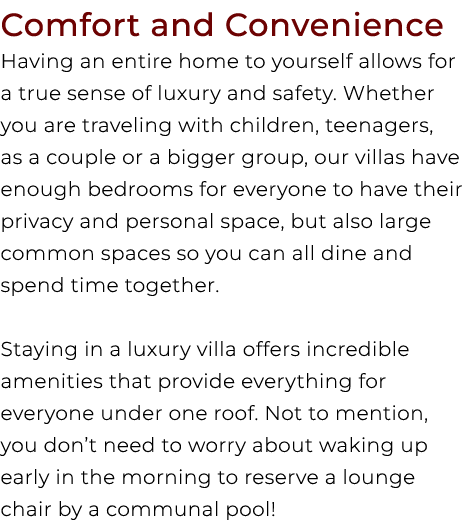 Comfort and Convenience

Having an entire home to yourself allows for a true sense of luxury and safety. Whether you are traveling with children, teenagers, as a couple or a bigger group, our villas have enough bedrooms for everyone to have their privacy and personal space, but also large common spaces so you can all dine and spend time together.

Staying in a luxury villa offers incredible amenities that provide everything for everyone under one roof. Not to mention, you don’t need to worry about waking up early in the morning to reserve a lounge chair by a communal pool!